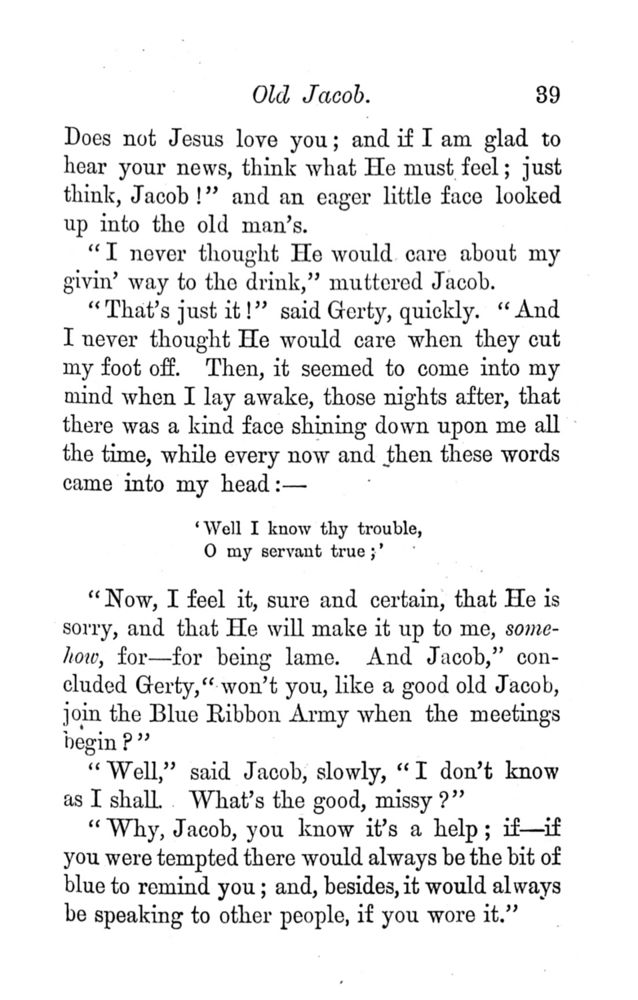 Old Jacob. 39

Does not Jesus love you; and if I am glad to hear your news, think what He must feel; just think, Jacob!" and an eager little face looked up into the old man's.

"I never thought He would care about my givin' way to the drink," muttered Jacob.

"That's just it!" said Gerty, quickly. "And I never thought He would care when they cut my foot off. Then, it seemed to come into my mind when I lay awake, those nights after, that there was a kind face shining down upon me all the time, while every now and then these words came into my head:—

'Well I know thy trouble,
O my servant true;'

"Now, I feel it, sure and certain, that He is sorry, and that He will make it up to me, somehow, for—for being lame. And Jacob," concluded Gerty, "won't you, like a good old Jacob, join the Blue Ribbon Army when the meetings begin?"

"Well," said Jacob, slowly, "I don't know as I shall. What's the good, missy?"

"Why, Jacob, you know it's a help; if—if you were tempted there would always be the bit of blue to remind you; and, besides, it would always be speaking to other people, if you wore it."